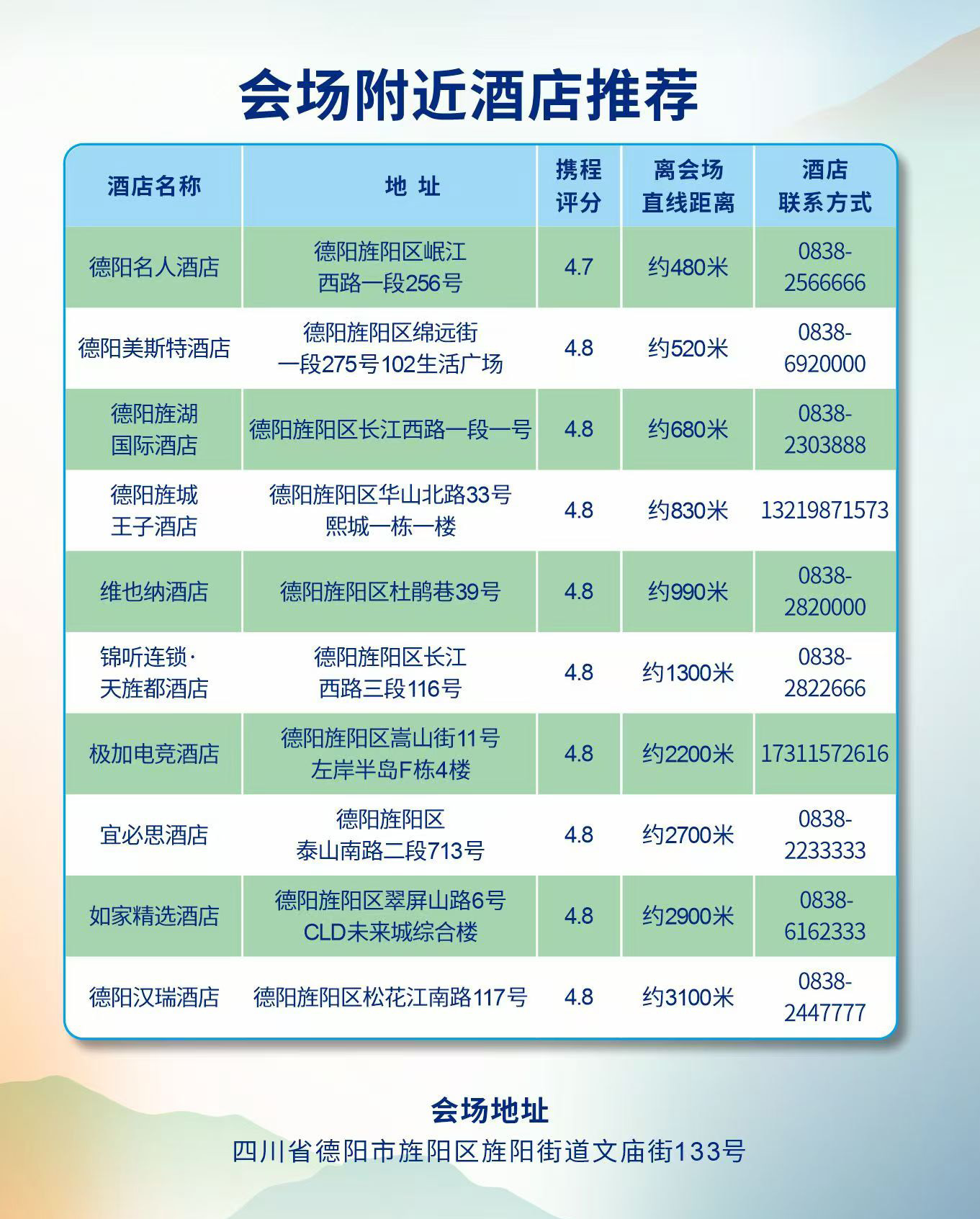 会场附近酒店推荐

| 酒店名称 | 地 址 | 携程评分 | 离会场直线距离 | 酒店联系方式 |
|---|---|---|---|---|
| 德阳名人酒店 | 德阳旌阳区岷江西路一段256号 | 4.7 | 约480米 | 0838-2566666 |
| 德阳美斯特酒店 | 德阳旌阳区绵远街一段275号102生活广场 | 4.8 | 约520米 | 0838-6920000 |
| 德阳旌湖国际酒店 | 德阳旌阳区长江西路一段一号 | 4.8 | 约680米 | 0838-2303888 |
| 德阳旌城王子酒店 | 德阳旌阳区华山北路33号熙城一栋一楼 | 4.8 | 约830米 | 13219871573 |
| 维也纳酒店 | 德阳旌阳区杜鹃巷39号 | 4.8 | 约990米 | 0838-2820000 |
| 锦听连锁·天旌都酒店 | 德阳旌阳区长江西路三段116号 | 4.8 | 约1300米 | 0838-2822666 |
| 极加电竞酒店 | 德阳旌阳区嵩山街11号左岸半岛F栋4楼 | 4.8 | 约2200米 | 17311572616 |
| 宜必思酒店 | 德阳旌阳区泰山南路二段713号 | 4.8 | 约2700米 | 0838-2233333 |
| 如家精选酒店 | 德阳旌阳区翠屏山路6号CLD未来城综合楼 | 4.8 | 约2900米 | 0838-6162333 |
| 德阳汉瑞酒店 | 德阳旌阳区松花江南路117号 | 4.8 | 约3100米 | 0838-2447777 |

会场地址
四川省德阳市旌阳区旌阳街道文庙街133号